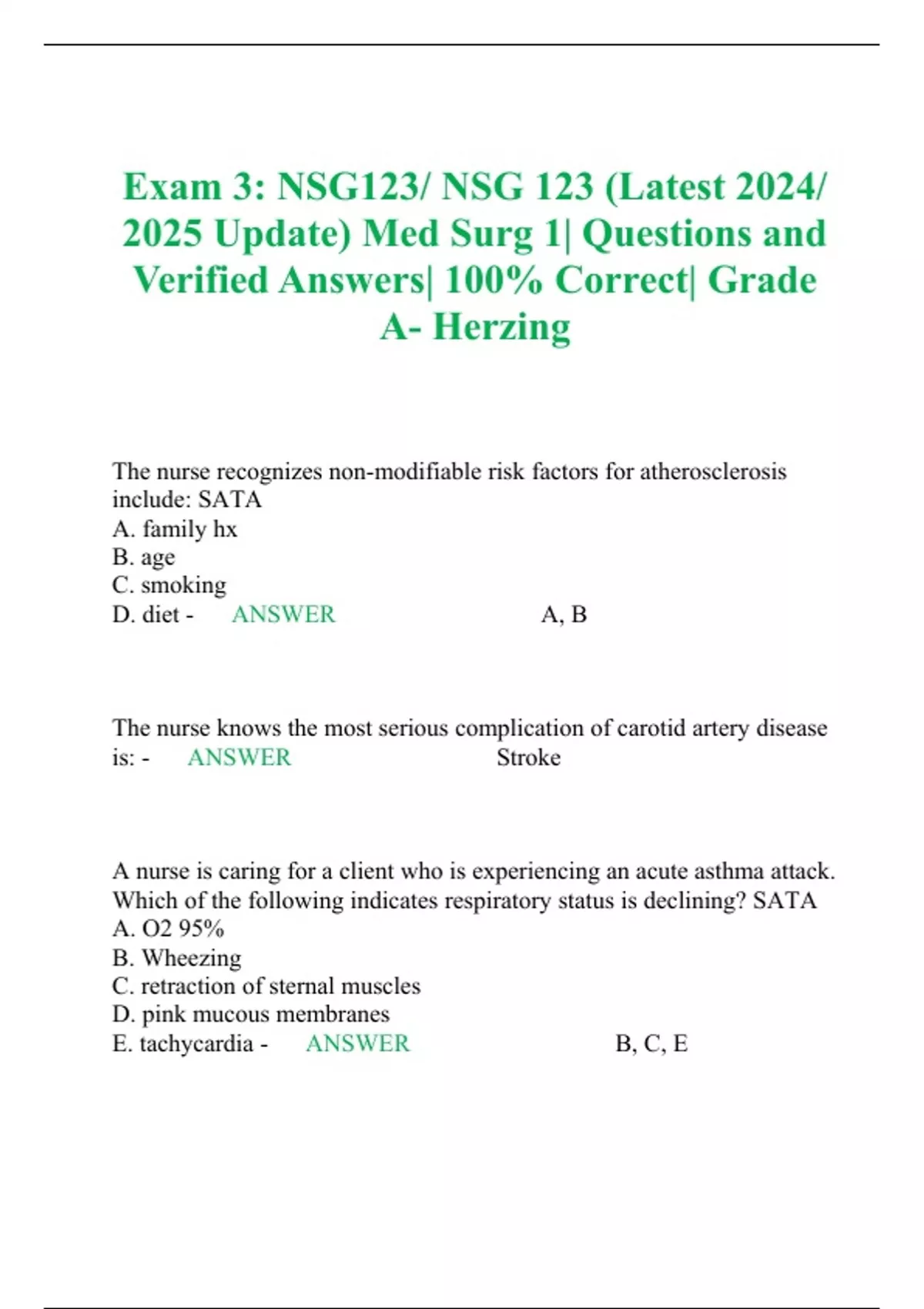 Exam 3: NSG123/ NSG 123 (Latest 2024/ 2025 Update) Med Surg 1| Questions and Verified Answers| 100% Correct| Grade A- Herzing

The nurse recognizes non-modifiable risk factors for atherosclerosis include: SATA
A. family hx
B. age
C. smoking
D. diet - ANSWER A, B

The nurse knows the most serious complication of carotid artery disease is: - ANSWER Stroke

A nurse is caring for a client who is experiencing an acute asthma attack. Which of the following indicates respiratory status is declining? SATA
A. O2 95%
B. Wheezing
C. retraction of sternal muscles
D. pink mucous membranes
E. tachycardia - ANSWER B, C, E